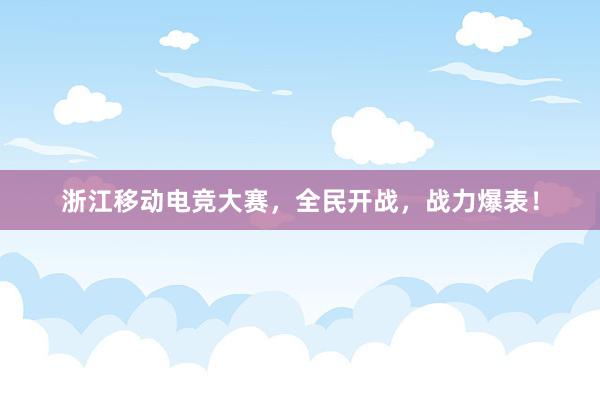 浙江移动电竞大赛，全民开战，战力爆表！